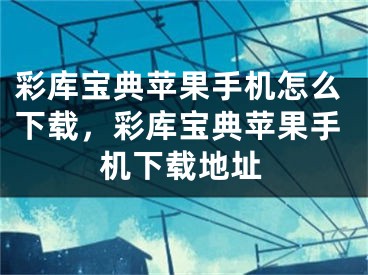 彩库宝典苹果手机怎么下载，彩库宝典苹果手机下载地址